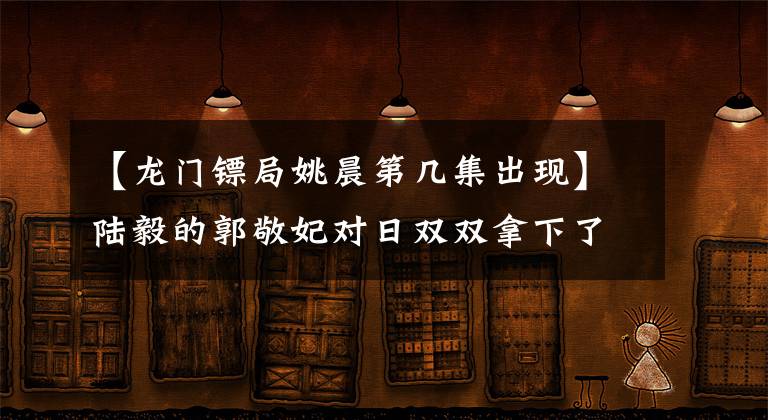 【龙门镖局姚晨第几集出现】陆毅的郭敬妃对日双双拿下了